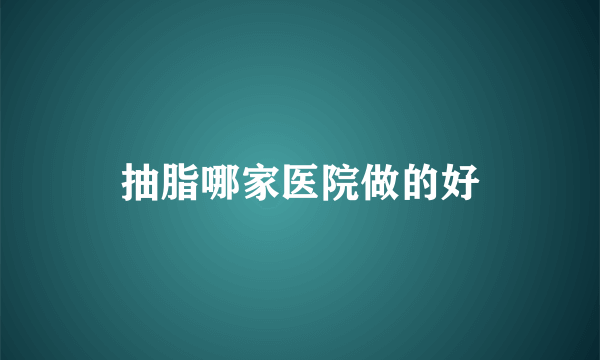 抽脂哪家医院做的好